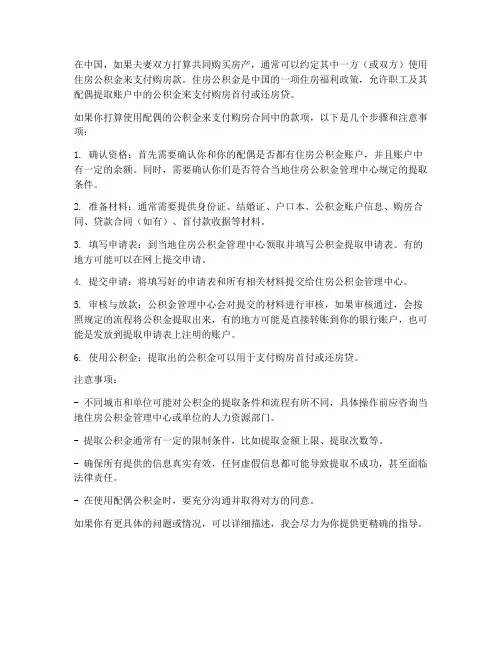 在中国，如果夫妻双方打算共同购买房产，通常可以约定其中一方（或双方）使用住房公积金来支付购房款。住房公积金是中国的一项住房福利政策，允许职工及其配偶提取账户中的公积金来支付购房首付或还房贷。

如果你打算使用配偶的公积金来支付购房合同中的款项，以下是几个步骤和注意事项：

1. 确认资格：首先需要确认你和你的配偶是否都有住房公积金账户，并且账户中有一定的余额。同时，需要确认你们是否符合当地住房公积金管理中心规定的提取条件。

2. 准备材料：通常需要提供身份证、结婚证、户口本、公积金账户信息、购房合同、贷款合同（如有）、首付款收据等材料。

3. 填写申请表：到当地住房公积金管理中心领取并填写公积金提取申请表。有的地方可能可以在网上提交申请。

4. 提交申请：将填写好的申请表和所有相关材料提交给住房公积金管理中心。

5. 审核与放款：公积金管理中心会对提交的材料进行审核，如果审核通过，会按照规定的流程将公积金提取出来，有的地方可能是直接转账到你的银行账户，也可能是发放到提取申请表上注明的账户。

6. 使用公积金：提取出的公积金可以用于支付购房首付或还房贷。

注意事项：

- 不同城市和单位可能对公积金的提取条件和流程有所不同，具体操作前应咨询当地住房公积金管理中心或单位的人力资源部门。

- 提取公积金通常有一定的限制条件，比如提取金额上限、提取次数等。

- 确保所有提供的信息真实有效，任何虚假信息都可能导致提取不成功，甚至面临法律责任。

- 在使用配偶公积金时，要充分沟通并取得对方的同意。

如果你有更具体的问题或情况，可以详细描述，我会尽力为你提供更精确的指导。